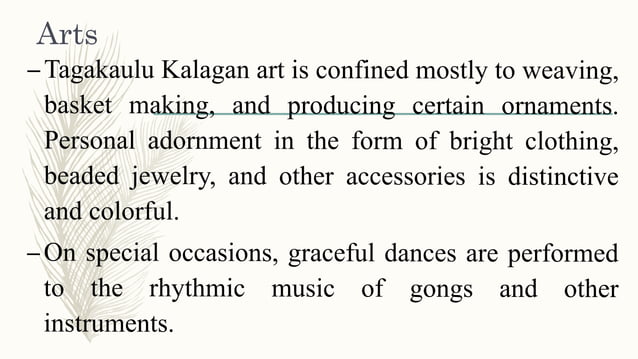 Arts

– Tagakaulu Kalagan art is confined mostly to weaving, basket making, and producing certain ornaments. Personal adornment in the form of bright clothing, beaded jewelry, and other accessories is distinctive and colorful.

– On special occasions, graceful dances are performed to the rhythmic music of gongs and other instruments.